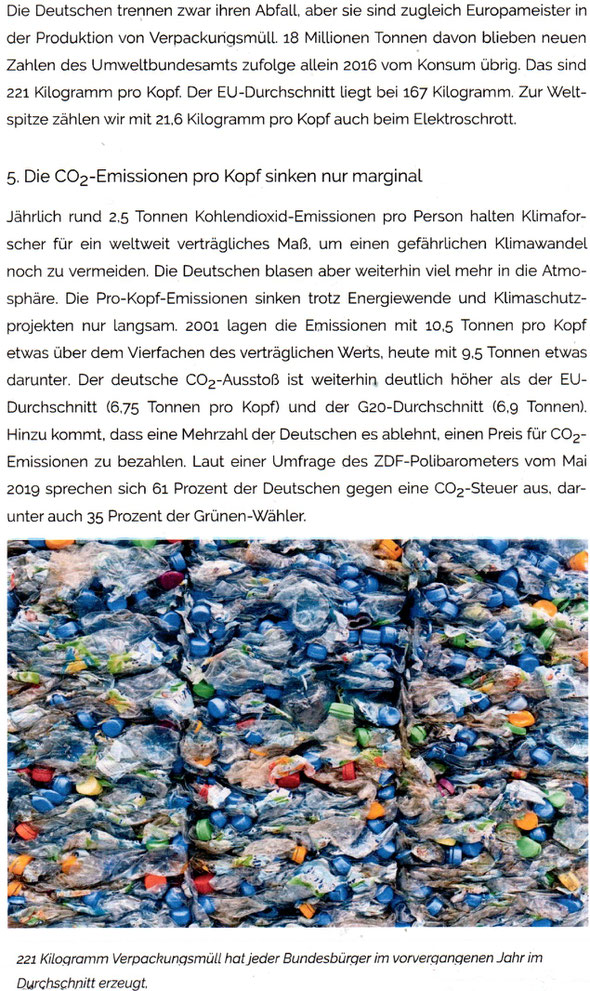 Die Deutschen trennen zwar ihren Abfall, aber sie sind zugleich Europameister in der Produktion von Verpackungsmüll. 18 Millionen Tonnen davon blieben neuen Zahlen des Umweltbundesamts zufolge allein 2016 vom Konsum übrig. Das sind 221 Kilogramm pro Kopf. Der EU-Durchschnitt liegt bei 167 Kilogramm. Zur Weltspitze zählen wir mit 21,6 Kilogramm pro Kopf auch beim Elektroschrott.

5. Die $CO_2$-Emissionen pro Kopf sinken nur marginal

Jährlich rund 2,5 Tonnen Kohlendioxid-Emissionen pro Person halten Klimaforscher für ein weltweit verträgliches Maß, um einen gefährlichen Klimawandel noch zu vermeiden. Die Deutschen blasen aber weiterhin viel mehr in die Atmosphäre. Die Pro-Kopf-Emissionen sinken trotz Energiewende und Klimaschutzprojekten nur langsam. 2001 lagen die Emissionen mit 10,5 Tonnen pro Kopf etwas über dem Vierfachen des verträglichen Werts, heute mit 9,5 Tonnen etwas darunter. Der deutsche $CO_2$-Ausstoß ist weiterhin deutlich höher als der EU-Durchschnitt (6,75 Tonnen pro Kopf) und der G20-Durchschnitt (6,9 Tonnen). Hinzu kommt, dass eine Mehrzahl der Deutschen es ablehnt, einen Preis für $CO_2$-Emissionen zu bezahlen. Laut einer Umfrage des ZDF-Polibarometers vom Mai 2019 sprechen sich 61 Prozent der Deutschen gegen eine $CO_2$-Steuer aus, darunter auch 35 Prozent der Grünen-Wähler.

221 Kilogramm Verpackungsmüll hat jeder Bundesbürger im vorvergangenen Jahr im Durchschnitt erzeugt.